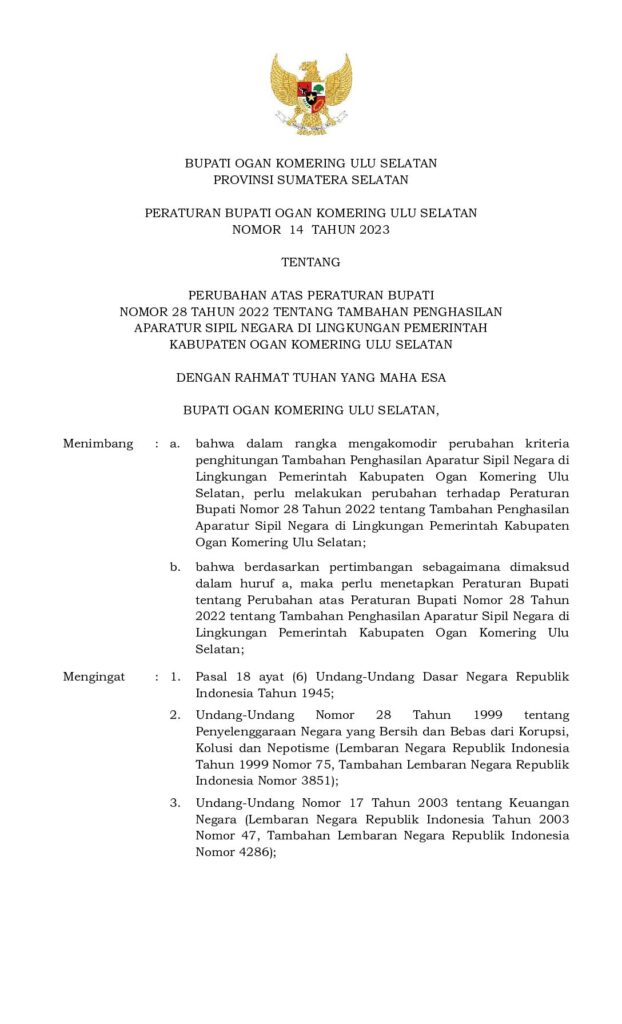 BUPATI OGAN KOMERING ULU SELATAN
PROVINSI SUMATERA SELATAN

PERATURAN BUPATI OGAN KOMERING ULU SELATAN
NOMOR 14 TAHUN 2023

TENTANG

PERUBAHAN ATAS PERATURAN BUPATI
NOMOR 28 TAHUN 2022 TENTANG TAMBAHAN PENGHASILAN
APARATUR SIPIL NEGARA DI LINGKUNGAN PEMERINTAH
KABUPATEN OGAN KOMERING ULU SELATAN

DENGAN RAHMAT TUHAN YANG MAHA ESA

BUPATI OGAN KOMERING ULU SELATAN,

Menimbang : a. bahwa dalam rangka mengakomodir perubahan kriteria penghitungan Tambahan Penghasilan Aparatur Sipil Negara di Lingkungan Pemerintah Kabupaten Ogan Komering Ulu Selatan, perlu melakukan perubahan terhadap Peraturan Bupati Nomor 28 Tahun 2022 tentang Tambahan Penghasilan Aparatur Sipil Negara di Lingkungan Pemerintah Kabupaten Ogan Komering Ulu Selatan;

b. bahwa berdasarkan pertimbangan sebagaimana dimaksud dalam huruf a, maka perlu menetapkan Peraturan Bupati tentang Perubahan atas Peraturan Bupati Nomor 28 Tahun 2022 tentang Tambahan Penghasilan Aparatur Sipil Negara di Lingkungan Pemerintah Kabupaten Ogan Komering Ulu Selatan;

Mengingat : 1. Pasal 18 ayat (6) Undang-Undang Dasar Negara Republik Indonesia Tahun 1945;

2. Undang-Undang Nomor 28 Tahun 1999 tentang Penyelenggaraan Negara yang Bersih dan Bebas dari Korupsi, Kolusi dan Nepotisme (Lembaran Negara Republik Indonesia Tahun 1999 Nomor 75, Tambahan Lembaran Negara Republik Indonesia Nomor 3851);

3. Undang-Undang Nomor 17 Tahun 2003 tentang Keuangan Negara (Lembaran Negara Republik Indonesia Tahun 2003 Nomor 47, Tambahan Lembaran Negara Republik Indonesia Nomor 4286);